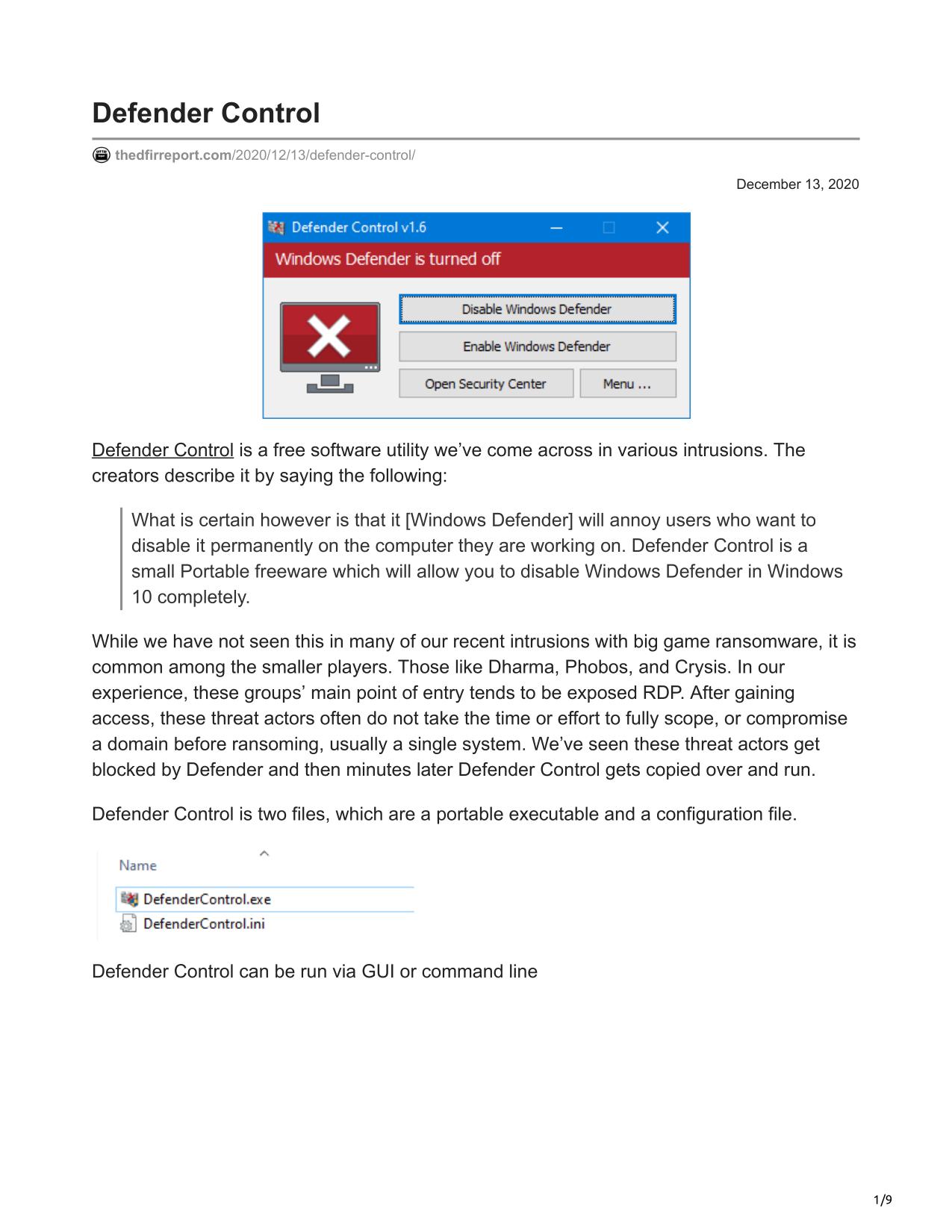 Defender Control

thedfirreport.com/2020/12/13/defender-control/

December 13, 2020

Defender Control v1.6

Windows Defender is turned off

Disable Windows Defender

Enable Windows Defender

Open Security Center

Menu ...

Defender Control is a free software utility we've come across in various intrusions. The creators describe it by saying the following:

What is certain however is that it [Windows Defender] will annoy users who want to disable it permanently on the computer they are working on. Defender Control is a small Portable freeware which will allow you to disable Windows Defender in Windows 10 completely.

While we have not seen this in many of our recent intrusions with big game ransomware, it is common among the smaller players. Those like Dharma, Phobos, and Crysis. In our experience, these groups' main point of entry tends to be exposed RDP. After gaining access, these threat actors often do not take the time or effort to fully scope, or compromise a domain before ransoming, usually a single system. We've seen these threat actors get blocked by Defender and then minutes later Defender Control gets copied over and run.

Defender Control is two files, which are a portable executable and a configuration file.

Name

DefenderControl.exe

DefenderControl.ini

Defender Control can be run via GUI or command line

1/9